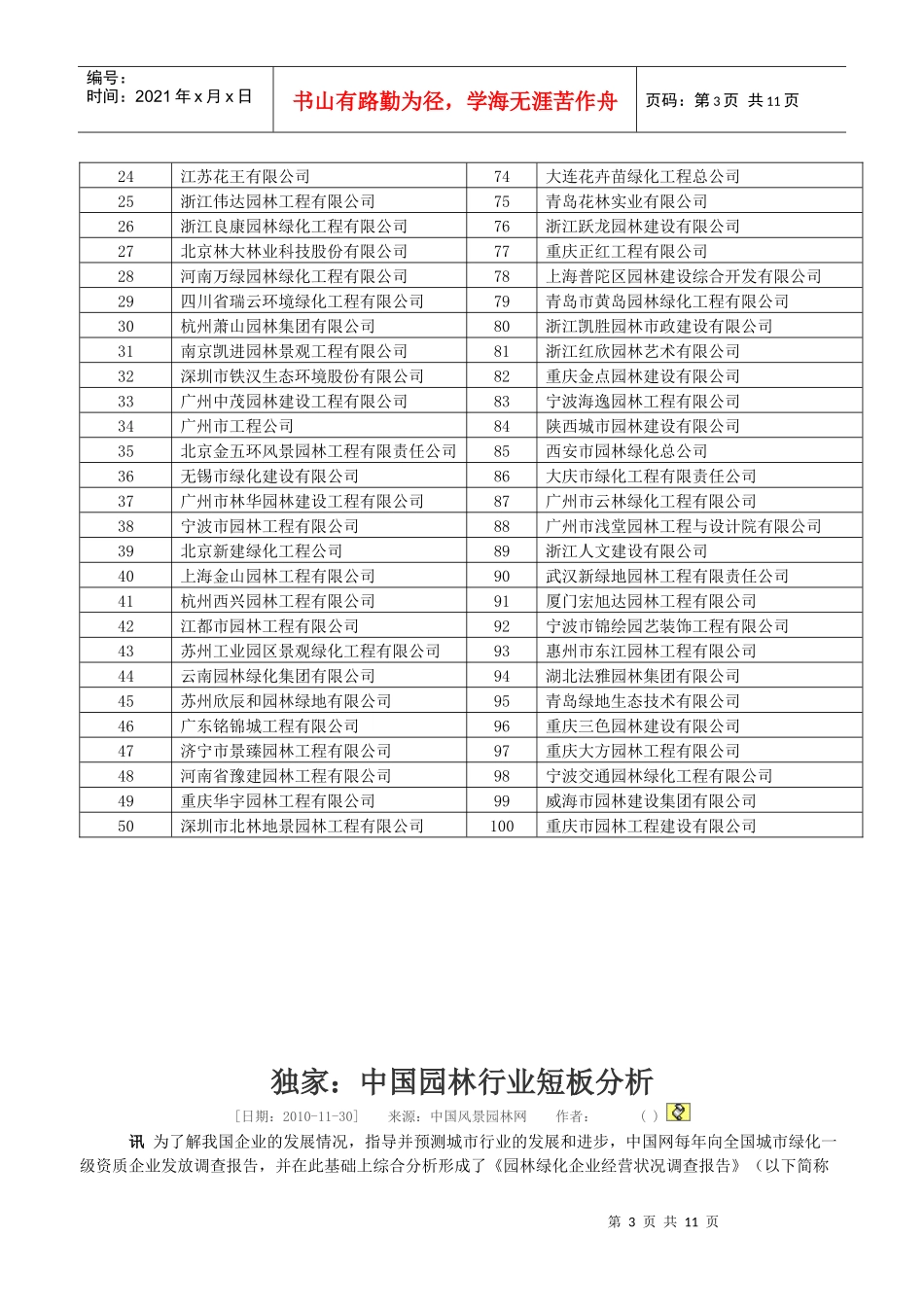 编号：
时间：2021 年 x 月 x 日

书山有路勤为径，学海无涯苦作舟

页码：第 3 页 共 11 页

| 24 | 江苏花王有限公司 | 74 | 大连花卉苗绿化工程总公司 |
|---|---|---|---|
| 25 | 浙江伟达园林工程有限公司 | 75 | 青岛花林实业有限公司 |
| 26 | 浙江良康园林绿化工程有限公司 | 76 | 浙江跃龙园林建设有限公司 |
| 27 | 北京林大林业科技股份有限公司 | 77 | 重庆正红工程有限公司 |
| 28 | 河南万绿园林绿化工程有限公司 | 78 | 上海普陀区园林建设综合开发有限公司 |
| 29 | 四川省瑞云环境绿化工程有限公司 | 79 | 青岛市黄岛园林绿化工程有限公司 |
| 30 | 杭州萧山园林集团有限公司 | 80 | 浙江凯胜园林市政建设有限公司 |
| 31 | 南京凯进园林景观工程有限公司 | 81 | 浙江红欣园林艺术有限公司 |
| 32 | 深圳市铁汉生态环境股份有限公司 | 82 | 重庆金点园林建设有限公司 |
| 33 | 广州中茂园林建设工程有限公司 | 83 | 宁波海逸园林工程有限公司 |
| 34 | 广州市工程公司 | 84 | 陕西城市园林建设有限公司 |
| 35 | 北京金五环风景园林工程有限责任公司 | 85 | 西安市园林绿化总公司 |
| 36 | 无锡市绿化建设有限公司 | 86 | 大庆市绿化工程有限责任公司 |
| 37 | 广州市林华园林建设工程有限公司 | 87 | 广州市云林绿化工程有限公司 |
| 38 | 宁波市园林工程有限公司 | 88 | 广州市浅堂园林工程与设计院有限公司 |
| 39 | 北京新建绿化工程公司 | 89 | 浙江人文建设有限公司 |
| 40 | 上海金山园林工程有限公司 | 90 | 武汉新绿地园林工程有限责任公司 |
| 41 | 杭州西兴园林工程有限公司 | 91 | 厦门宏旭达园林工程有限公司 |
| 42 | 江都市园林工程有限公司 | 92 | 宁波市锦绘园艺装饰工程有限公司 |
| 43 | 苏州工业园区景观绿化工程有限公司 | 93 | 惠州市东江园林工程有限公司 |
| 44 | 云南园林绿化集团有限公司 | 94 | 湖北法雅园林集团有限公司 |
| 45 | 苏州欣辰和园林绿地有限公司 | 95 | 青岛绿地生态技术有限公司 |
| 46 | 广东铭锦城工程有限公司 | 96 | 重庆三色园林建设有限公司 |
| 47 | 济宁市景臻园林工程有限公司 | 97 | 重庆大方园林工程有限公司 |
| 48 | 河南省豫建园林工程有限公司 | 98 | 宁波交通园林绿化工程有限公司 |
| 49 | 重庆华宇园林工程有限公司 | 99 | 威海市园林建设集团有限公司 |
| 50 | 深圳市北林地景园林工程有限公司 | 100 | 重庆市园林工程建设有限公司 |

独家：中国园林行业短板分析

[日期：2010-11-30]　来源：中国风景园林网　作者：　( )

讯 为了解我国企业的发展情况，指导并预测城市行业的发展和进步，中国网每年向全国城市绿化一级资质企业发放调查报告，并在此基础上综合分析形成了《园林绿化企业经营状况调查报告》（以下简称

第 3 页 共 11 页